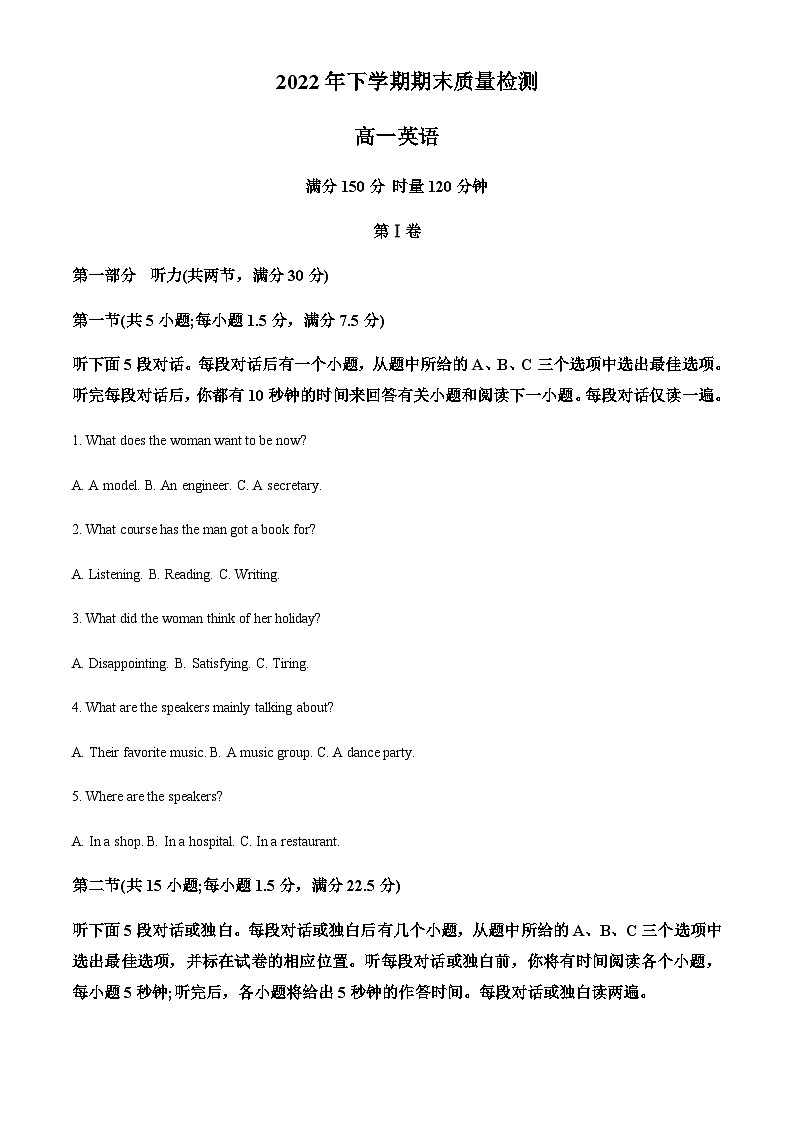 2022 年下学期期末质量检测

高一英语

满分 150 分 时量 120 分钟

第 I 卷

第一部分　听力(共两节，满分 30 分)

第一节(共 5 小题;每小题 1.5 分，满分 7.5 分)

听下面 5 段对话。每段对话后有一个小题，从题中所给的 A、B、C 三个选项中选出最佳选项。听完每段对话后，你都有 10 秒钟的时间来回答有关小题和阅读下一小题。每段对话仅读一遍。

1. What does the woman want to be now?

A. A model. B. An engineer. C. A secretary.

2. What course has the man got a book for?

A. Listening. B. Reading. C. Writing.

3. What did the woman think of her holiday?

A. Disappointing. B. Satisfying. C. Tiring.

4. What are the speakers mainly talking about?

A. Their favorite music. B. A music group. C. A dance party.

5. Where are the speakers?

A. In a shop. B. In a hospital. C. In a restaurant.

第二节(共 15 小题;每小题 1.5 分，满分 22.5 分)

听下面 5 段对话或独白。每段对话或独白后有几个小题，从题中所给的 A、B、C 三个选项中选出最佳选项，并标在试卷的相应位置。听每段对话或独白前，你将有时间阅读各个小题，每小题 5 秒钟;听完后，各小题将给出 5 秒钟的作答时间。每段对话或独白读两遍。